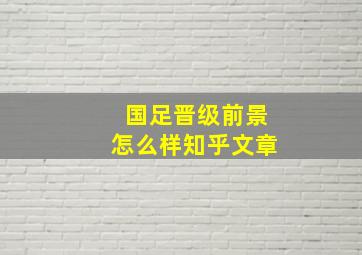 国足晋级前景
怎么样知乎文章